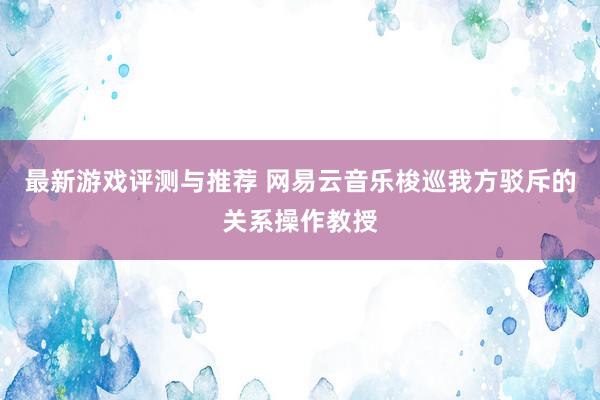 最新游戏评测与推荐 网易云音乐梭巡我方驳斥的关系操作教授